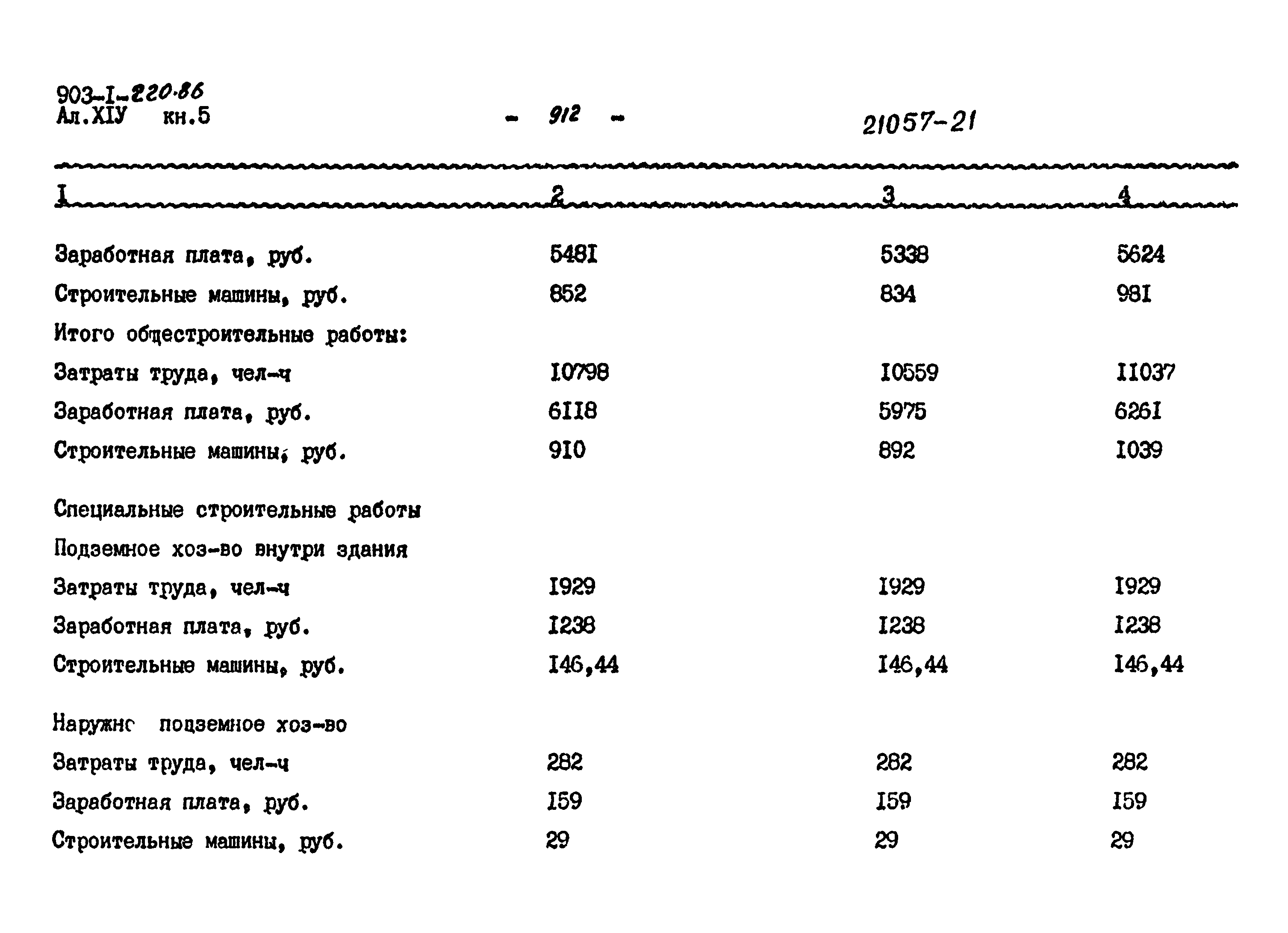 903-I-220.86
Ал.XIУ кн.5

- 912 -

21057-21

| I | 2 | 3 | 4 |
|---|---|---|---|
| Заработная плата, руб. | 548I | 5338 | 5624 |
| Строительные машины, руб. | 852 | 834 | 98I |
| Итого общестроительные работы: | | | |
| Затраты труда, чел-ч | I0798 | I0559 | II037 |
| Заработная плата, руб. | 6II8 | 5975 | 626I |
| Строительные машины, руб. | 9I0 | 892 | I039 |
| Специальные строительные работы | | | |
| Подземное хоз-во внутри здания | | | |
| Затраты труда, чел-ч | I929 | I929 | I929 |
| Заработная плата, руб. | I238 | I238 | I238 |
| Строительные машины, руб. | I46,44 | I46,44 | I46,44 |
| Наружнс подземное хоз-во | | | |
| Затраты труда, чел-ч | 282 | 282 | 282 |
| Заработная плата, руб. | I59 | I59 | I59 |
| Строительные машины, руб. | 29 | 29 | 29 |